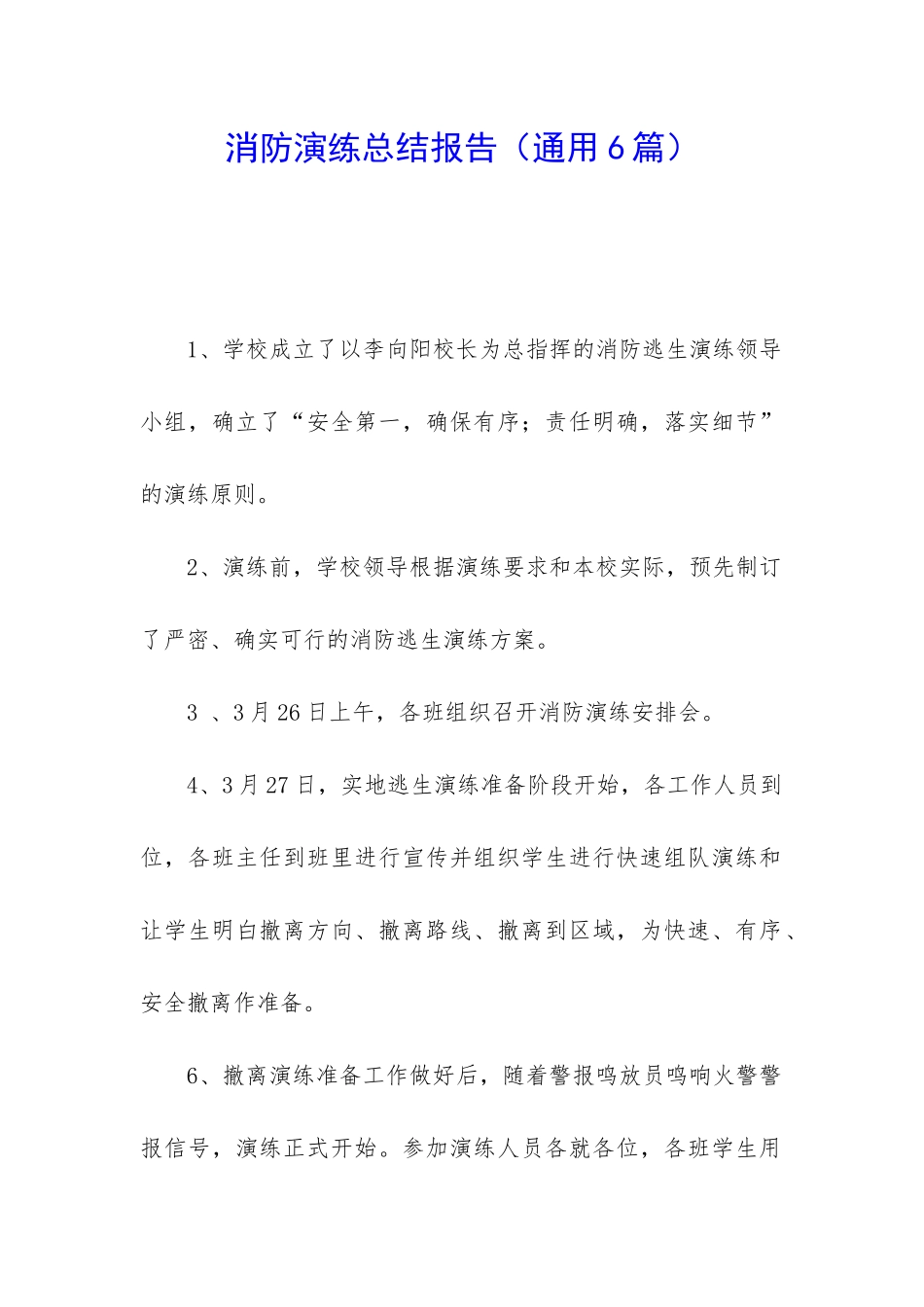 消防演练总结报告（通用6篇）

1、学校成立了以李向阳校长为总指挥的消防逃生演练领导小组，确立了“安全第一，确保有序；责任明确，落实细节”的演练原则。

2、演练前，学校领导根据演练要求和本校实际，预先制订了严密、确实可行的消防逃生演练方案。

3 、3月26日上午，各班组织召开消防演练安排会。

4、3月27日，实地逃生演练准备阶段开始，各工作人员到位，各班主任到班里进行宣传并组织学生进行快速组队演练和让学生明白撤离方向、撤离路线、撤离到区域，为快速、有序、安全撤离作准备。

6、撤离演练准备工作做好后，随着警报鸣放员鸣响火警警报信号，演练正式开始。参加演练人员各就各位，各班学生用